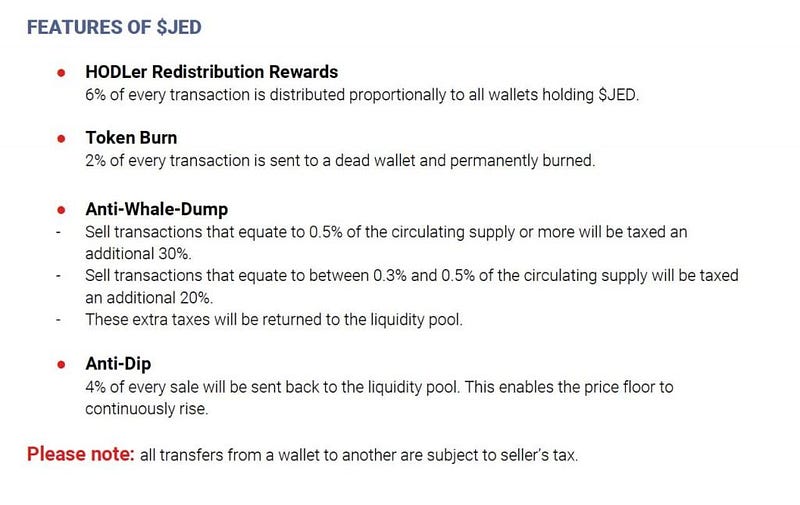 FEATURES OF $JED

• HODLer Redistribution Rewards
6% of every transaction is distributed proportionally to all wallets holding $JED.

• Token Burn
2% of every transaction is sent to a dead wallet and permanently burned.

• Anti-Whale-Dump
- Sell transactions that equate to 0.5% of the circulating supply or more will be taxed an additional 30%.
- Sell transactions that equate to between 0.3% and 0.5% of the circulating supply will be taxed an additional 20%.
- These extra taxes will be returned to the liquidity pool.

• Anti-Dip
4% of every sale will be sent back to the liquidity pool. This enables the price floor to continuously rise.

Please note: all transfers from a wallet to another are subject to seller's tax.